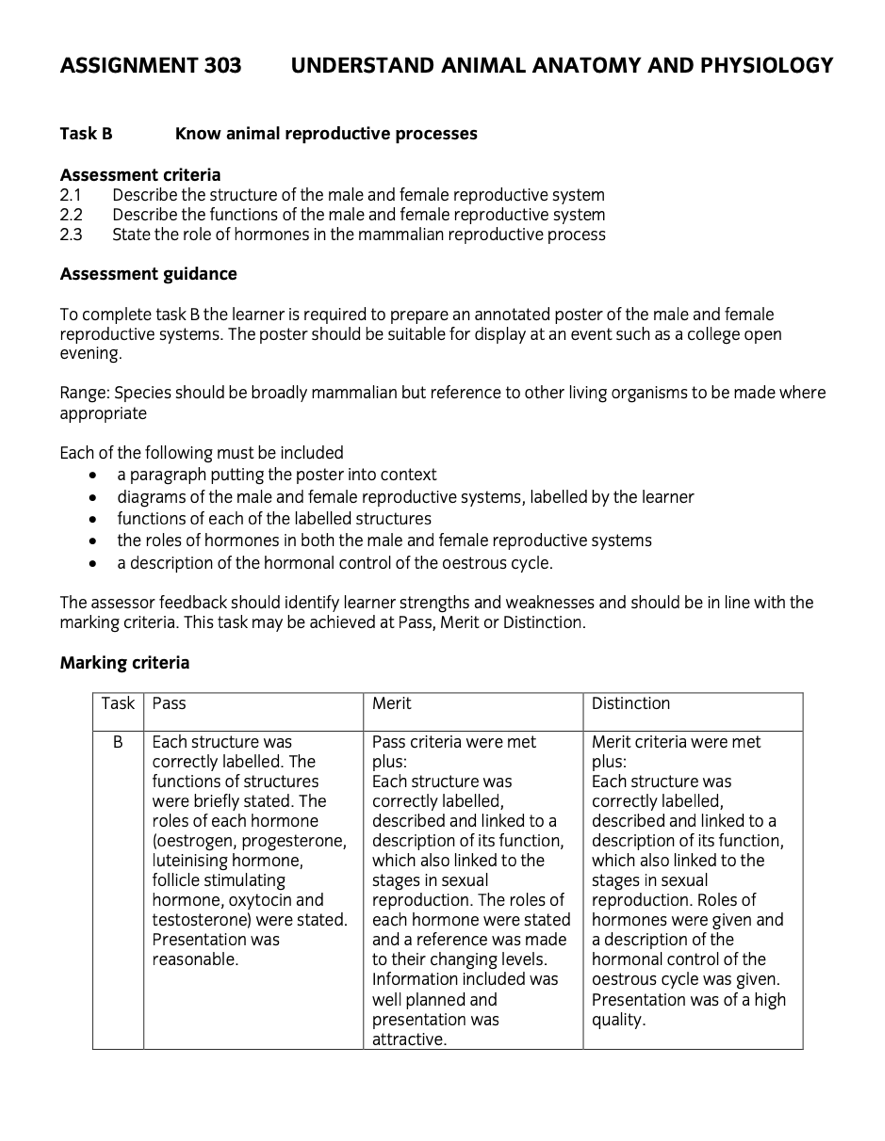 ASSIGNMENT 303 UNDERSTAND ANIMAL ANATOMY AND PHYSIOLOGY

Task B Know animal reproductive processes

Assessment criteria
2.1 Describe the structure of the male and female reproductive system
2.2 Describe the functions of the male and female reproductive system
2.3 State the role of hormones in the mammalian reproductive process

Assessment guidance

To complete task B the learner is required to prepare an annotated poster of the male and female reproductive systems. The poster should be suitable for display at an event such as a college open evening.

Range: Species should be broadly mammalian but reference to other living organisms to be made where appropriate

Each of the following must be included
• a paragraph putting the poster into context
• diagrams of the male and female reproductive systems, labelled by the learner
• functions of each of the labelled structures
• the roles of hormones in both the male and female reproductive systems
• a description of the hormonal control of the oestrous cycle.

The assessor feedback should identify learner strengths and weaknesses and should be in line with the marking criteria. This task may be achieved at Pass, Merit or Distinction.

Marking criteria

| Task | Pass | Merit | Distinction |
|---|---|---|---|
| B | Each structure was correctly labelled. The functions of structures were briefly stated. The roles of each hormone (oestrogen, progesterone, luteinising hormone, follicle stimulating hormone, oxytocin and testosterone) were stated. Presentation was reasonable. | Pass criteria were met plus: Each structure was correctly labelled, described and linked to a description of its function, which also linked to the stages in sexual reproduction. The roles of each hormone were stated and a reference was made to their changing levels. Information included was well planned and presentation was attractive. | Merit criteria were met plus: Each structure was correctly labelled, described and linked to a description of its function, which also linked to the stages in sexual reproduction. Roles of hormones were given and a description of the hormonal control of the oestrous cycle was given. Presentation was of a high quality. |